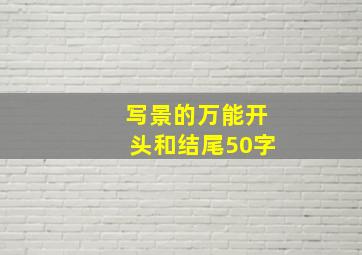 写景的万能开头和结尾50字